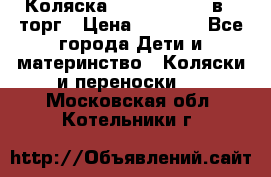 Коляска в торг Цена Все города Дети и материнство Коляски и переноски

Московская обл Котельники г

http://Объявлений.сайт